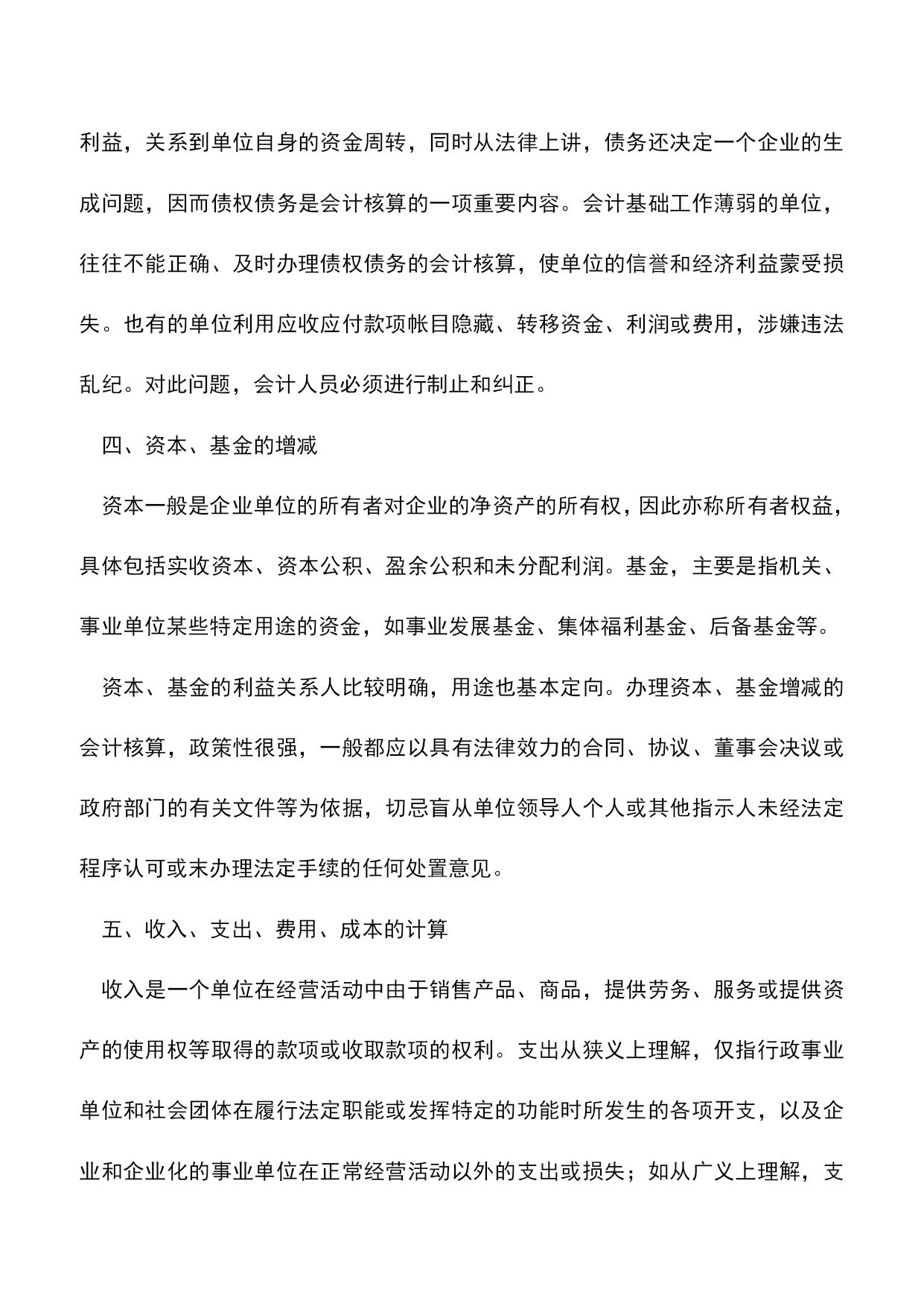 利益，关系到单位自身的资金周转，同时从法律上讲，债务还决定一个企业的生成问题，因而债权债务是会计核算的一项重要内容。会计基础工作薄弱的单位，往往不能正确、及时办理债权债务的会计核算，使单位的信誉和经济利益蒙受损失。也有的单位利用应收应付款项帐目隐藏、转移资金、利润或费用，涉嫌违法乱纪。对此问题，会计人员必须进行制止和纠正。

四、资本、基金的增减

资本一般是企业单位的所有者对企业的净资产的所有权，因此亦称所有者权益，具体包括实收资本、资本公积、盈余公积和未分配利润。基金，主要是指机关、事业单位某些特定用途的资金，如事业发展基金、集体福利基金、后备基金等。

资本、基金的利益关系人比较明确，用途也基本定向。办理资本、基金增减的会计核算，政策性很强，一般都应以具有法律效力的合同、协议、董事会决议或政府部门的有关文件等为依据，切忌盲从单位领导人个人或其他指示人未经法定程序认可或未办理法定手续的任何处置意见。

五、收入、支出、费用、成本的计算

收入是一个单位在经营活动中由于销售产品、商品，提供劳务、服务或提供资产的使用权等取得的款项或收取款项的权利。支出从狭义上理解，仅指行政事业单位和社会团体在履行法定职能或发挥特定的功能时所发生的各项开支，以及企业和企业化的事业单位在正常经营活动以外的支出或损失；如从广义上理解，支